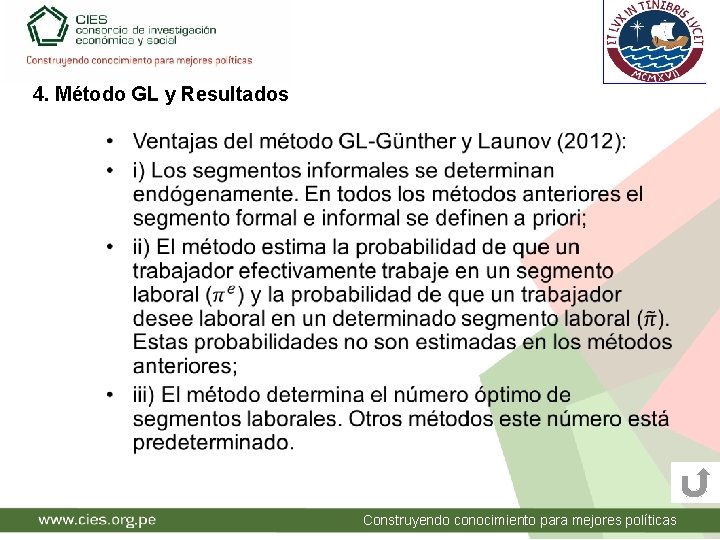 CIES
consorcio de investigación económica y social
Construyendo conocimiento para mejores políticas

ET LVX IN TENEBRIS LVCET
MCMXVII

4. Método GL y Resultados

• Ventajas del método GL-Günther y Launov (2012):
• i) Los segmentos informales se determinan endógenamente. En todos los métodos anteriores el segmento formal e informal se definen a priori;
• ii) El método estima la probabilidad de que un trabajador efectivamente trabaje en un segmento laboral ($\pi^e$) y la probabilidad de que un trabajador desee laboral en un determinado segmento laboral ($\tilde{\pi}$). Estas probabilidades no son estimadas en los métodos anteriores;
• iii) El método determina el número óptimo de segmentos laborales. Otros métodos este número está predeterminado.

www.cies.org.pe
Construyendo conocimiento para mejores políticas